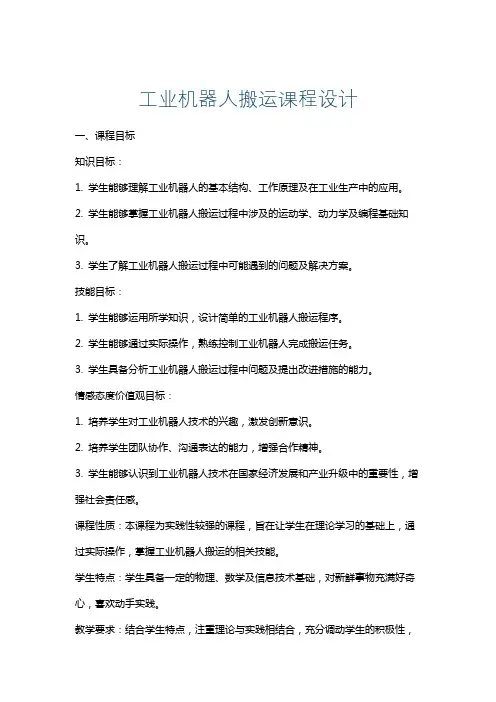 工业机器人搬运课程设计

一、课程目标

知识目标：

1. 学生能够理解工业机器人的基本结构、工作原理及在工业生产中的应用。

2. 学生能够掌握工业机器人搬运过程中涉及的运动学、动力学及编程基础知识。

3. 学生了解工业机器人搬运过程中可能遇到的问题及解决方案。

技能目标：

1. 学生能够运用所学知识，设计简单的工业机器人搬运程序。

2. 学生能够通过实际操作，熟练控制工业机器人完成搬运任务。

3. 学生具备分析工业机器人搬运过程中问题及提出改进措施的能力。

情感态度价值观目标：

1. 培养学生对工业机器人技术的兴趣，激发创新意识。

2. 培养学生团队协作、沟通表达的能力，增强合作精神。

3. 学生能够认识到工业机器人技术在国家经济发展和产业升级中的重要性，增强社会责任感。

课程性质：本课程为实践性较强的课程，旨在让学生在理论学习的基础上，通过实际操作，掌握工业机器人搬运的相关技能。

学生特点：学生具备一定的物理、数学及信息技术基础，对新鲜事物充满好奇心，喜欢动手实践。

教学要求：结合学生特点，注重理论与实践相结合，充分调动学生的积极性，